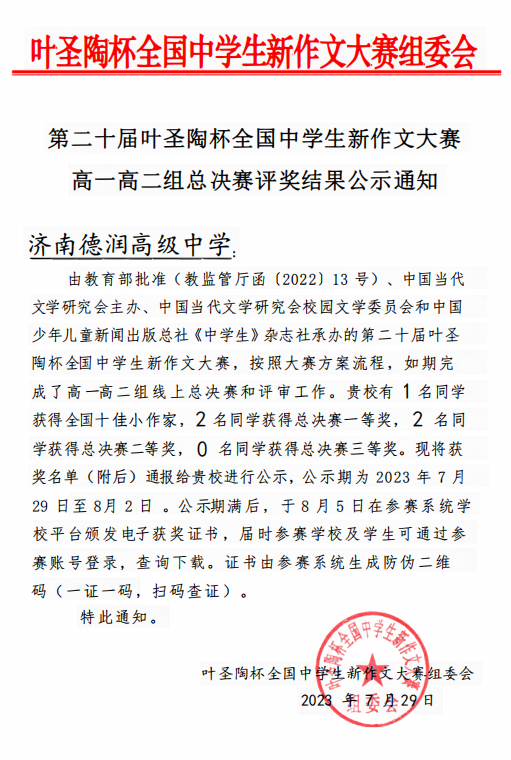 叶圣陶杯全国中学生新作文大赛组委会

第二十届叶圣陶杯全国中学生新作文大赛
高一高二组总决赛评奖结果公示通知

济南德润高级中学：

由教育部批准（教监管厅函〔2022〕13号）、中国当代文学研究会主办、中国当代文学研究会校园文学委员会和中国少年儿童新闻出版总社《中学生》杂志社承办的第二十届叶圣陶杯全国中学生新作文大赛，按照大赛方案流程，如期完成了高一高二组线上总决赛和评审工作。贵校有 1 名同学获得全国十佳小作家，2 名同学获得总决赛一等奖，2 名同学获得总决赛二等奖，0 名同学获得总决赛三等奖。现将获奖名单（附后）通报给贵校进行公示，公示期为 2023 年 7 月 29 日至 8 月 2 日 。公示期满后，于 8 月 5 日在参赛系统学校平台颁发电子获奖证书，届时参赛学校及学生可通过参赛账号登录，查询下载。证书由参赛系统生成防伪二维码（一证一码，扫码查证）。

特此通知。

叶圣陶杯全国中学生新作文大赛组委会
2023 年 7 月 29 日

叶圣陶杯全国中学生新作文大赛组委会